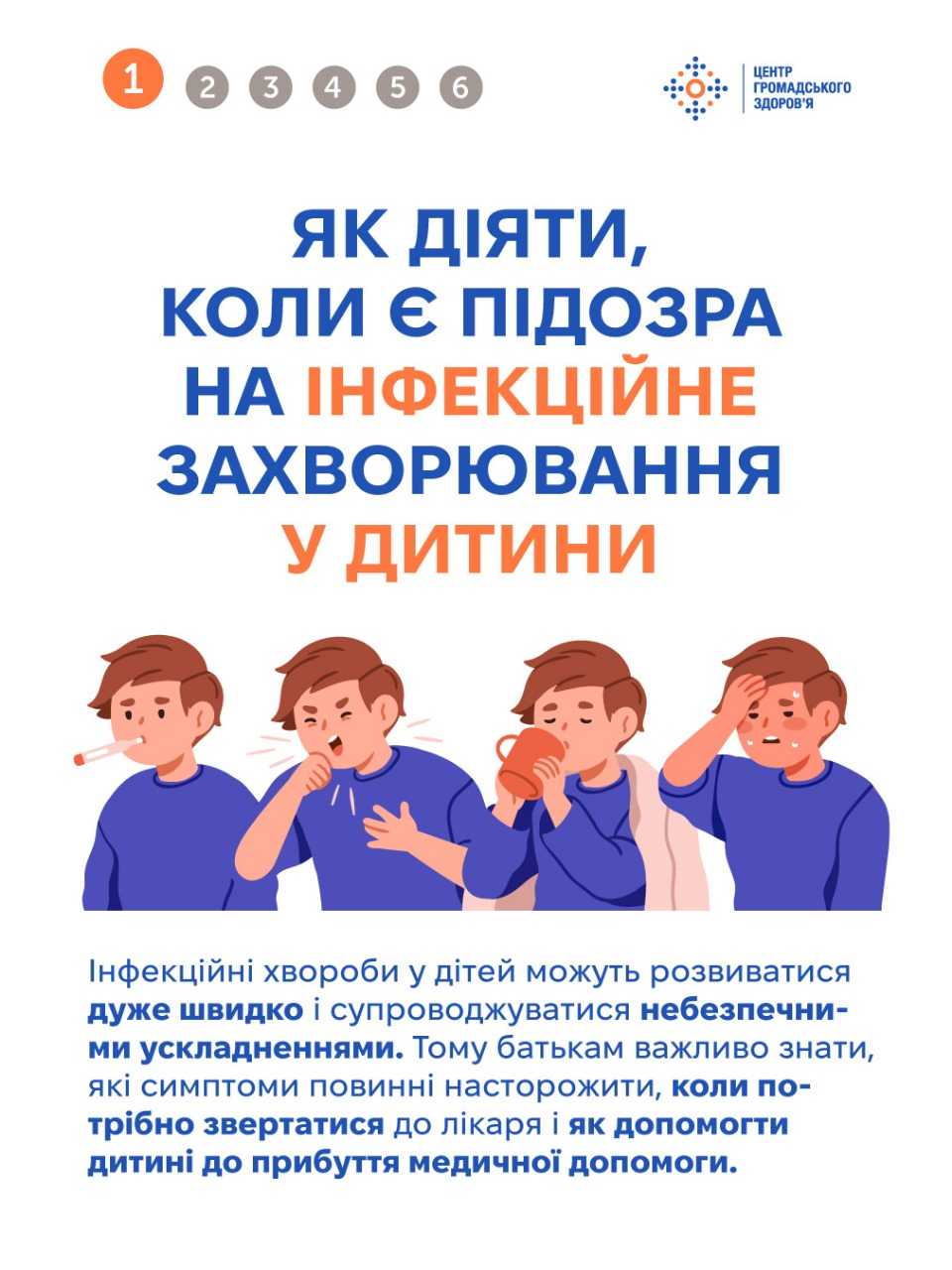 1 2 3 4 5 6

ЦЕНТР ГРОМАДСЬКОГО ЗДОРОВ'Я

ЯК ДІЯТИ, КОЛИ Є ПІДОЗРА НА ІНФЕКЦІЙНЕ ЗАХВОРЮВАННЯ У ДИТИНИ

Інфекційні хвороби у дітей можуть розвиватися дуже швидко і супроводжуватися небезпечними ускладненнями. Тому батькам важливо знати, які симптоми повинні насторожити, коли потрібно звертатися до лікаря і як допомогти дитині до прибуття медичної допомоги.